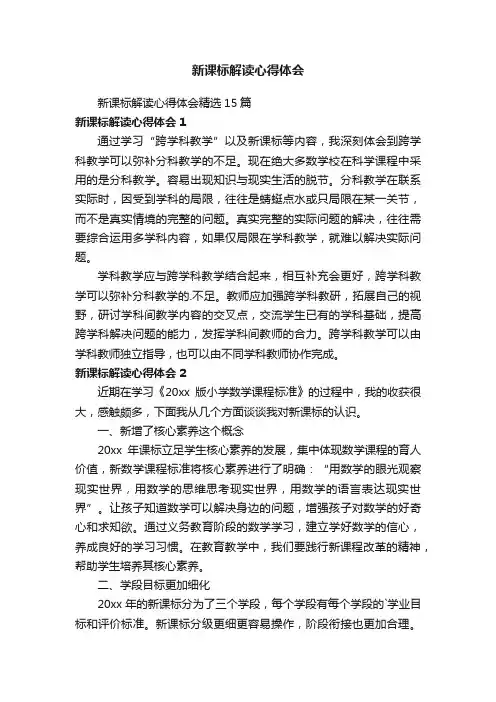 新课标解读心得体会

新课标解读心得体会精选15篇

新课标解读心得体会1

通过学习“跨学科教学”以及新课标等内容，我深刻体会到跨学科教学可以弥补分科教学的不足。现在绝大多数学校在科学课程中采用的是分科教学。容易出现知识与现实生活的脱节。分科教学在联系实际时，因受到学科的局限，往往是蜻蜓点水或只局限在某一关节，而不是真实情境的完整的问题。真实完整的实际问题的解决，往往需要综合运用多学科内容，如果仅局限在学科教学，就难以解决实际问题。

学科教学应与跨学科教学结合起来，相互补充会更好，跨学科教学可以弥补分科教学的.不足。教师应加强跨学科教研，拓展自己的视野，研讨学科间教学内容的交叉点，交流学生已有的学科基础，提高跨学科解决问题的能力，发挥学科间教师的合力。跨学科教学可以由学科教师独立指导，也可以由不同学科教师协作完成。

新课标解读心得体会2

近期在学习《20xx版小学数学课程标准》的过程中，我的收获很大，感触颇多，下面我从几个方面谈谈我对新课标的认识。

一、新增了核心素养这个概念

20xx年课标立足学生核心素养的发展，集中体现数学课程的育人价值，新数学课程标准将核心素养进行了明确：“用数学的眼光观察现实世界，用数学的思维思考现实世界，用数学的语言表达现实世界”。让孩子知道数学可以解决身边的问题，增强孩子对数学的好奇心和求知欲。通过义务教育阶段的数学学习，建立学好数学的信心，养成良好的学习习惯。在教育教学中，我们要践行新课程改革的精神，帮助学生培养其核心素养。

二、学段目标更加细化

20xx年的新课标分为了三个学段，每个学段有每个学段的`学业目标和评价标准。新课标分级更细更容易操作，阶段衔接也更加合理。